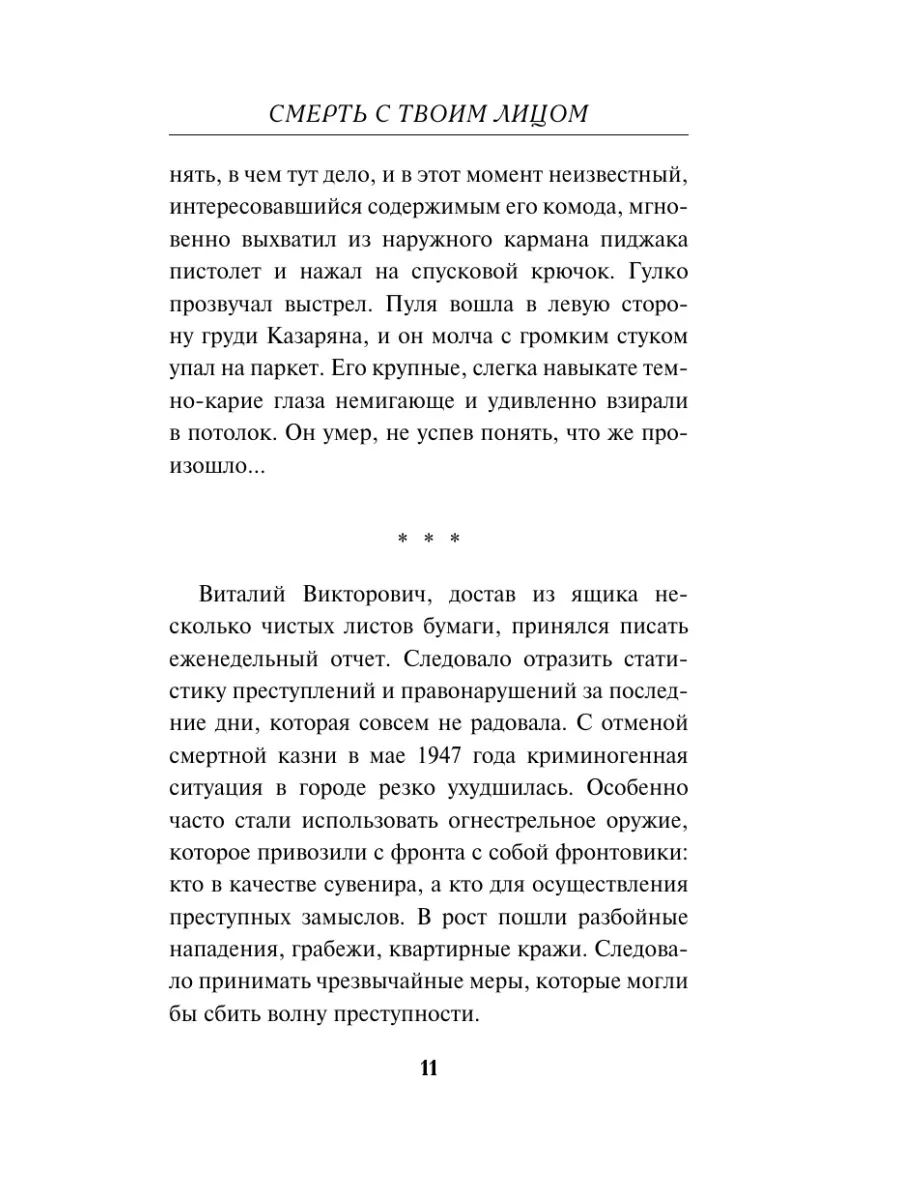 СМЕРТЬ С ТВОИМ ЛИЦОМ

нять, в чем тут дело, и в этот момент неизвестный, интересовавшийся содержимым его комода, мгновенно выхватил из наружного кармана пиджака пистолет и нажал на спусковой крючок. Гулко прозвучал выстрел. Пуля вошла в левую сторону груди Казаряна, и он молча с громким стуком упал на паркет. Его крупные, слегка навыкате темно-карие глаза немигающе и удивленно взирали в потолок. Он умер, не успев понять, что же произошло...

* * *

Виталий Викторович, достав из ящика несколько чистых листов бумаги, принялся писать еженедельный отчет. Следовало отразить статистику преступлений и правонарушений за последние дни, которая совсем не радовала. С отменой смертной казни в мае 1947 года криминогенная ситуация в городе резко ухудшилась. Особенно часто стали использовать огнестрельное оружие, которое привозили с фронта с собой фронтовики: кто в качестве сувенира, а кто для осуществления преступных замыслов. В рост пошли разбойные нападения, грабежи, квартирные кражи. Следовало принимать чрезвычайные меры, которые могли бы сбить волну преступности.

11